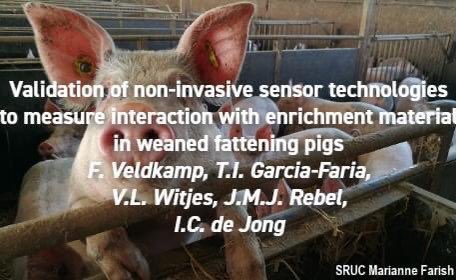 Validation of non-invasive sensor technologies to measure interaction with enrichment material in weaned fattening pigs

F. Veldkamp, T.I. Garcia-Faria, V.L. Witjes, J.M.J. Rebel, I.C. de Jong

SRUC Marianne Farish